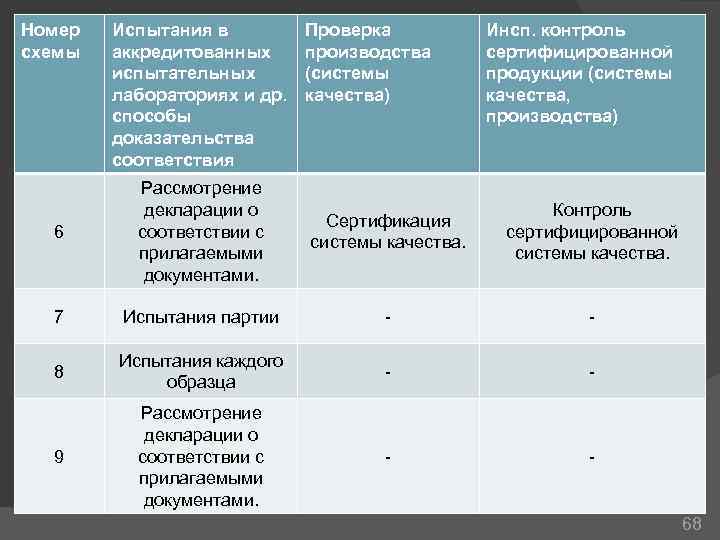 | Номер схемы | Испытания в аккредитованных испытательных лабораториях и др. способы доказательства соответствия | Проверка производства (системы качества) | Инсп. контроль сертифицированной продукции (системы качества, производства) |
|---|---|---|---|
| 6 | Рассмотрение декларации о соответствии с прилагаемыми документами. | Сертификация системы качества. | Контроль сертифицированной системы качества. |
| 7 | Испытания партии | - | - |
| 8 | Испытания каждого образца | - | - |
| 9 | Рассмотрение декларации о соответствии с прилагаемыми документами. | - | - |

68